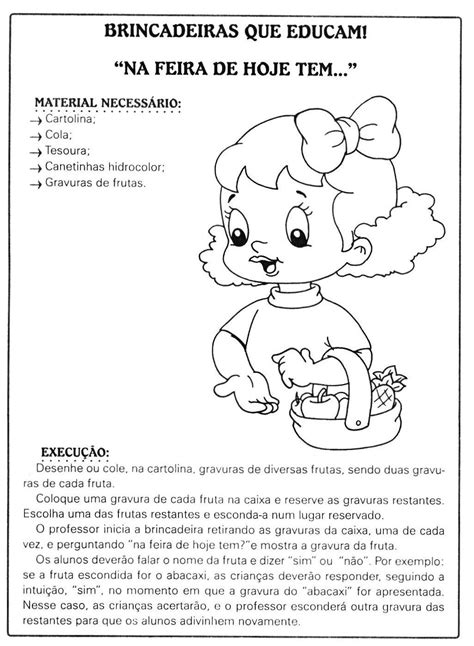 BRINCADEIRAS QUE EDUCAM!

"NA FEIRA DE HOJE TEM..."

MATERIAL NECESSÁRIO:
→ Cartolina;
→ Cola;
→ Tesoura;
→ Canetinhas hidrocolor;
→ Gravuras de frutas.

EXECUÇÃO:
Desenhe ou cole, na cartolina, gravuras de diversas frutas, sendo duas gravuras de cada fruta.
Coloque uma gravura de cada fruta na caixa e reserve as gravuras restantes. Escolha uma das frutas restantes e esconda-a num lugar reservado.
O professor inicia a brincadeira retirando as gravuras da caixa, uma de cada vez, e perguntando "na feira de hoje tem?"e mostra a gravura da fruta.
Os alunos deverão falar o nome da fruta e dizer "sim" ou "não". Por exemplo: se a fruta escondida for o abacaxi, as crianças deverão responder, seguindo a intuição, "sim", no momento em que a gravura do "abacaxi" for apresentada. Nesse caso, as crianças acertarão, e o professor esconderá outra gravura das restantes para que os alunos adivinhem novamente.